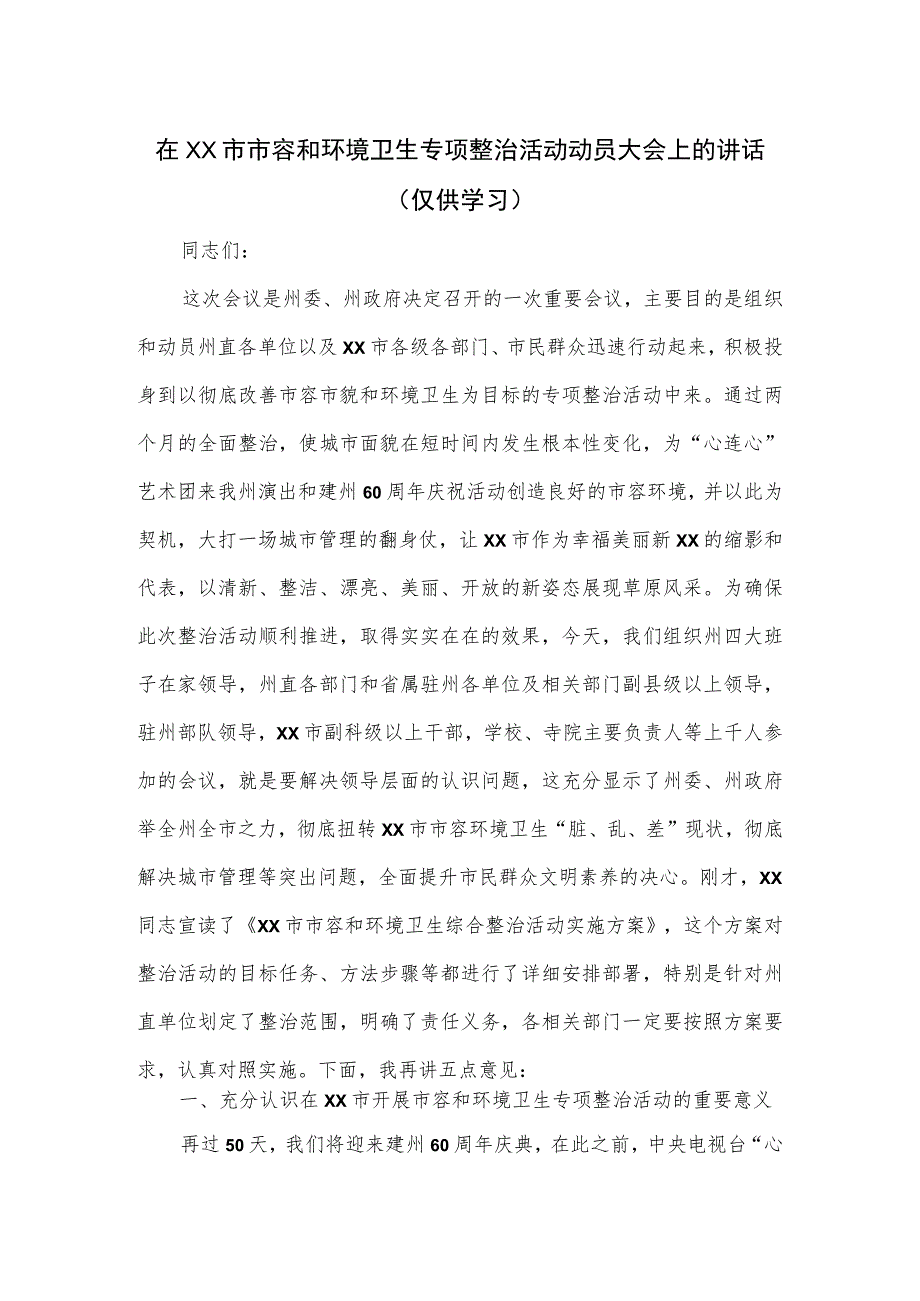 在XX市市容和环境卫生专项整治活动动员大会上的讲话

（仅供学习）

同志们：

这次会议是州委、州政府决定召开的一次重要会议，主要目的是组织和动员州直各单位以及XX市各级各部门、市民群众迅速行动起来，积极投身到以彻底改善市容市貌和环境卫生为目标的专项整治活动中来。通过两个月的全面整治，使城市面貌在短时间内发生根本性变化，为“心连心”艺术团来我州演出和建州60周年庆祝活动创造良好的市容环境，并以此为契机，大打一场城市管理的翻身仗，让XX市作为幸福美丽新XX的缩影和代表，以清新、整洁、漂亮、美丽、开放的新姿态展现草原风采。为确保此次整治活动顺利推进，取得实实在在的效果，今天，我们组织州四大班子在家领导，州直各部门和省属驻州各单位及相关部门副县级以上领导，驻州部队领导，XX市副科级以上干部，学校、寺院主要负责人等上千人参加的会议，就是要解决领导层面的认识问题，这充分显示了州委、州政府举全州全市之力，彻底扭转XX市市容环境卫生“脏、乱、差”现状，彻底解决城市管理等突出问题，全面提升市民群众文明素养的决心。刚才，XX同志宣读了《XX市市容和环境卫生综合整治活动实施方案》，这个方案对整治活动的目标任务、方法步骤等都进行了详细安排部署，特别是针对州直单位划定了整治范围，明确了责任义务，各相关部门一定要按照方案要求，认真对照实施。下面，我再讲五点意见：

一、充分认识在XX市开展市容和环境卫生专项整治活动的重要意义

再过50天，我们将迎来建州60周年庆典，在此之前，中央电视台“心